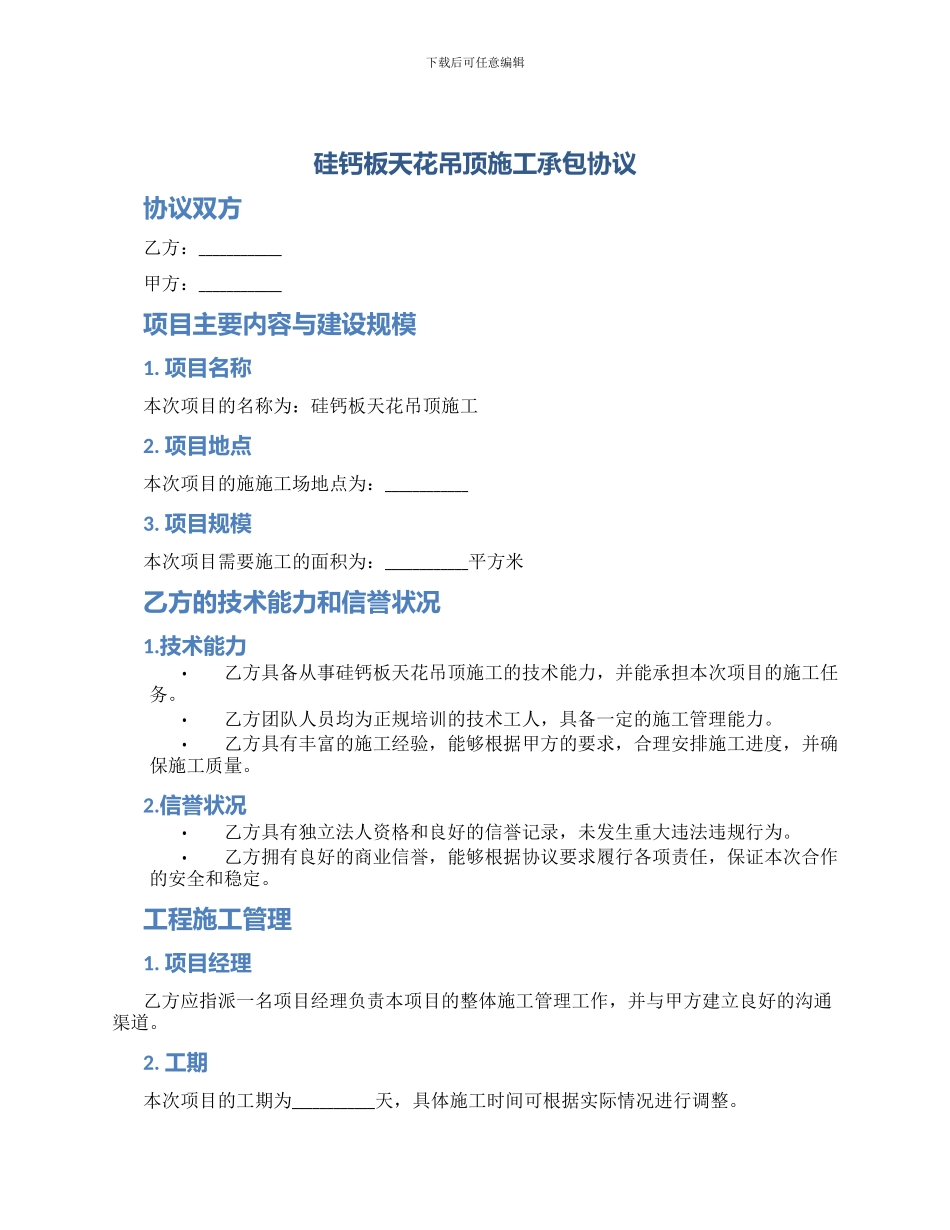 下载后可任意编辑

硅钙板天花吊顶施工承包协议

协议双方

乙方：_________

甲方：_________

项目主要内容与建设规模

1. 项目名称

本次项目的名称为：硅钙板天花吊顶施工

2. 项目地点

本次项目的施施工场地点为：_________

3. 项目规模

本次项目需要施工的面积为：_________平方米

乙方的技术能力和信誉状况

1.技术能力

• 乙方具备从事硅钙板天花吊顶施工的技术能力，并能承担本次项目的施工任务。

• 乙方团队人员均为正规培训的技术工人，具备一定的施工管理能力。

• 乙方具有丰富的施工经验，能够根据甲方的要求，合理安排施工进度，并确保施工质量。

2.信誉状况

• 乙方具有独立法人资格和良好的信誉记录，未发生重大违法违规行为。

• 乙方拥有良好的商业信誉，能够根据协议要求履行各项责任，保证本次合作的安全和稳定。

工程施工管理

1. 项目经理

乙方应指派一名项目经理负责本项目的整体施工管理工作，并与甲方建立良好的沟通渠道。

2. 工期

本次项目的工期为_________天，具体施工时间可根据实际情况进行调整。